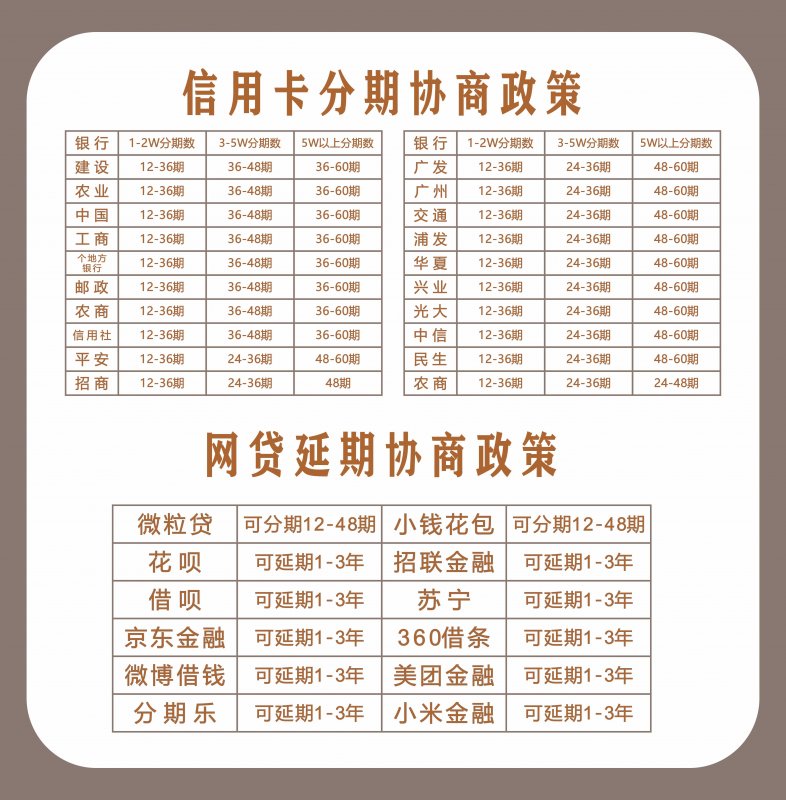 信用卡分期协商政策

| 银行 | 1-2W分期数 | 3-5W分期数 | 5W以上分期数 |
|---|---|---|---|
| 建设 | 12-36期 | 36-48期 | 36-60期 |
| 农业 | 12-36期 | 36-48期 | 36-60期 |
| 中国 | 12-36期 | 36-48期 | 36-60期 |
| 工商 | 12-36期 | 36-48期 | 36-60期 |
| 个地方银行 | 12-36期 | 36-48期 | 36-60期 |
| 邮政 | 12-36期 | 36-48期 | 36-60期 |
| 农商 | 12-36期 | 36-48期 | 36-60期 |
| 信用社 | 12-36期 | 36-48期 | 36-60期 |
| 平安 | 12-36期 | 24-36期 | 48-60期 |
| 招商 | 12-36期 | 24-36期 | 48期 |

| 银行 | 1-2W分期数 | 3-5W分期数 | 5W以上分期数 |
|---|---|---|---|
| 广发 | 12-36期 | 24-36期 | 48-60期 |
| 广州 | 12-36期 | 24-36期 | 48-60期 |
| 交通 | 12-36期 | 24-36期 | 48-60期 |
| 浦发 | 12-36期 | 24-36期 | 48-60期 |
| 华夏 | 12-36期 | 24-36期 | 48-60期 |
| 兴业 | 12-36期 | 24-36期 | 48-60期 |
| 光大 | 12-36期 | 24-36期 | 48-60期 |
| 中信 | 12-36期 | 24-36期 | 48-60期 |
| 民生 | 12-36期 | 24-36期 | 48-60期 |
| 农商 | 12-36期 | 24-36期 | 24-48期 |

网贷延期协商政策

| 微粒贷 | 可分期12-48期 | 小钱花包 | 可分期12-48期 |
|---|---|---|---|
| 花呗 | 可延期1-3年 | 招联金融 | 可延期1-3年 |
| 借呗 | 可延期1-3年 | 苏宁 | 可延期1-3年 |
| 京东金融 | 可延期1-3年 | 360借条 | 可延期1-3年 |
| 微博借钱 | 可延期1-3年 | 美团金融 | 可延期1-3年 |
| 分期乐 | 可延期1-3年 | 小米金融 | 可延期1-3年 |